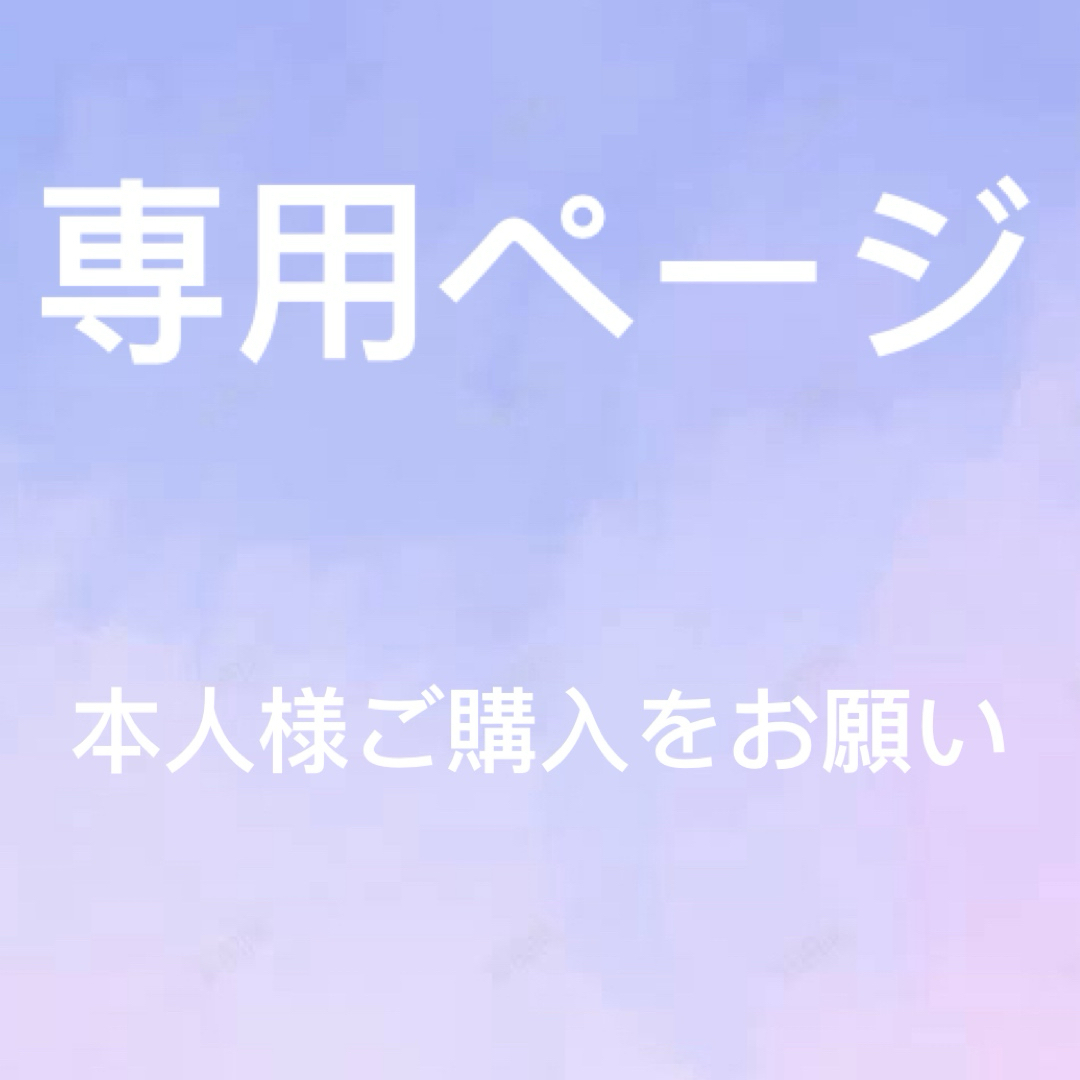 専用ページ

本人様ご購入をお願い